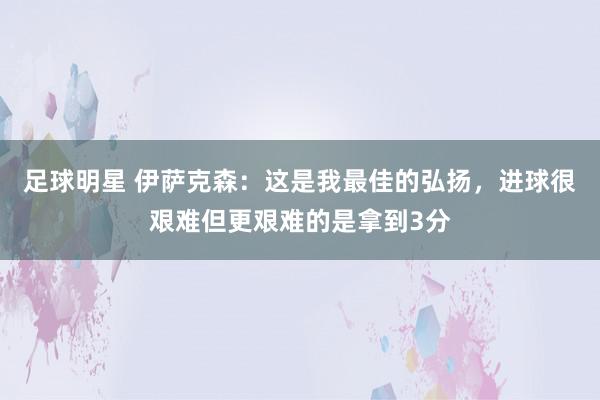 足球明星 伊萨克森：这是我最佳的弘扬，进球很艰难但更艰难的是拿到3分